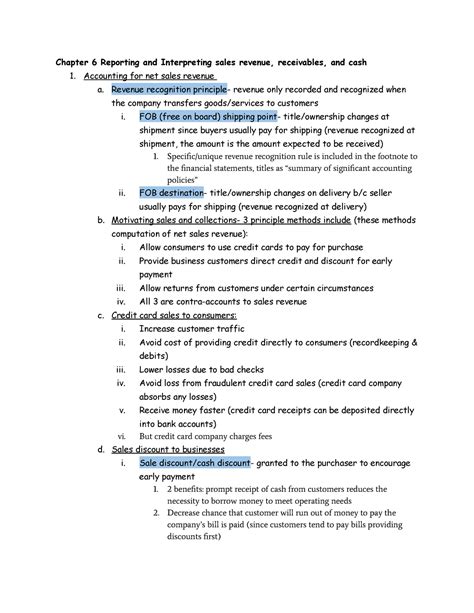 Chapter 6 Reporting and Interpreting sales revenue, receivables, and cash

1. Accounting for net sales revenue

a. Revenue recognition principle- revenue only recorded and recognized when the company transfers goods/services to customers

i. FOB (free on board) shipping point- title/ownership changes at shipment since buyers usually pay for shipping (revenue recognized at shipment, the amount is the amount expected to be received)

1. Specific/unique revenue recognition rule is included in the footnote to the financial statements, titles as "summary of significant accounting policies"

ii. FOB destination- title/ownership changes on delivery b/c seller usually pays for shipping (revenue recognized at delivery)

b. Motivating sales and collections- 3 principle methods include (these methods computation of net sales revenue):

i. Allow consumers to use credit cards to pay for purchase

ii. Provide business customers direct credit and discount for early payment

iii. Allow returns from customers under certain circumstances

iv. All 3 are contra-accounts to sales revenue

c. Credit card sales to consumers:

i. Increase customer traffic

ii. Avoid cost of providing credit directly to consumers (recordkeeping & debits)

iii. Lower losses due to bad checks

iv. Avoid loss from fraudulent credit card sales (credit card company absorbs any losses)

v. Receive money faster (credit card receipts can be deposited directly into bank accounts)

vi. But credit card company charges fees

d. Sales discount to businesses

i. Sale discount/cash discount- granted to the purchaser to encourage early payment

1. 2 benefits: prompt receipt of cash from customers reduces the necessity to borrow money to meet operating needs

2. Decrease chance that customer will run out of money to pay the company's bill is paid (since customers tend to pay bills providing discounts first)